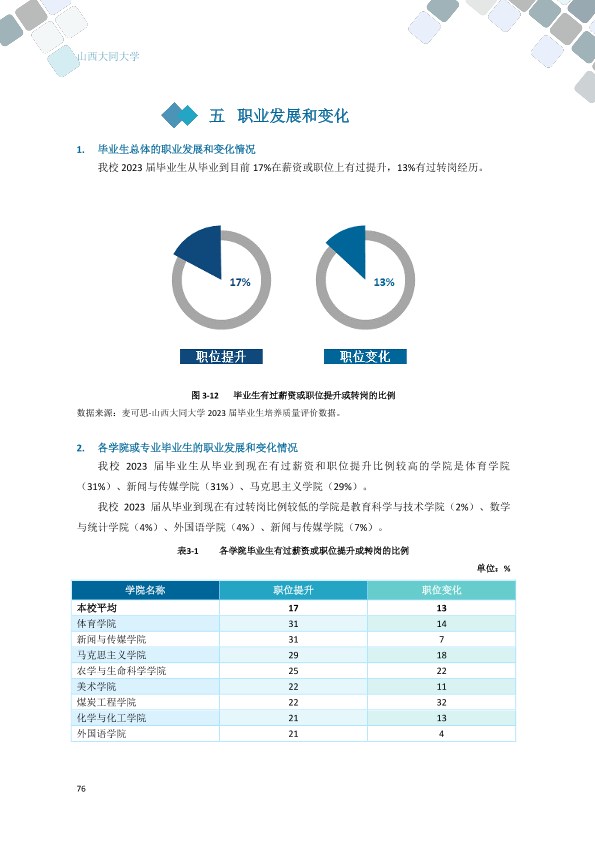 山西大同大学

五 职业发展和变化

1. 毕业生总体的职业发展和变化情况

我校 2023 届毕业生从毕业到目前 17%在薪资或职位上有过提升，13%有过转岗经历。

17%

13%

职位提升

职位变化

图 3-12 毕业生有过薪资或职位提升或转岗的比例

数据来源：麦可思-山西大同大学 2023 届毕业生培养质量评价数据。

2. 各学院或专业毕业生的职业发展和变化情况

我校 2023 届毕业生从毕业到现在有过薪资和职位提升比例较高的学院是体育学院（31%）、新闻与传媒学院（31%）、马克思主义学院（29%）。

我校 2023 届从毕业到现在有过转岗比例较低的学院是教育科学与技术学院（2%）、数学与统计学院（4%）、外国语学院（4%）、新闻与传媒学院（7%）。

表3-1 各学院毕业生有过薪资或职位提升或转岗的比例

单位：%

| 学院名称 | 职位提升 | 职位变化 |
|---|---|---|
| 本校平均 | 17 | 13 |
| 体育学院 | 31 | 14 |
| 新闻与传媒学院 | 31 | 7 |
| 马克思主义学院 | 29 | 18 |
| 农学与生命科学学院 | 25 | 22 |
| 美术学院 | 22 | 11 |
| 煤炭工程学院 | 22 | 32 |
| 化学与化工学院 | 21 | 13 |
| 外国语学院 | 21 | 4 |

76